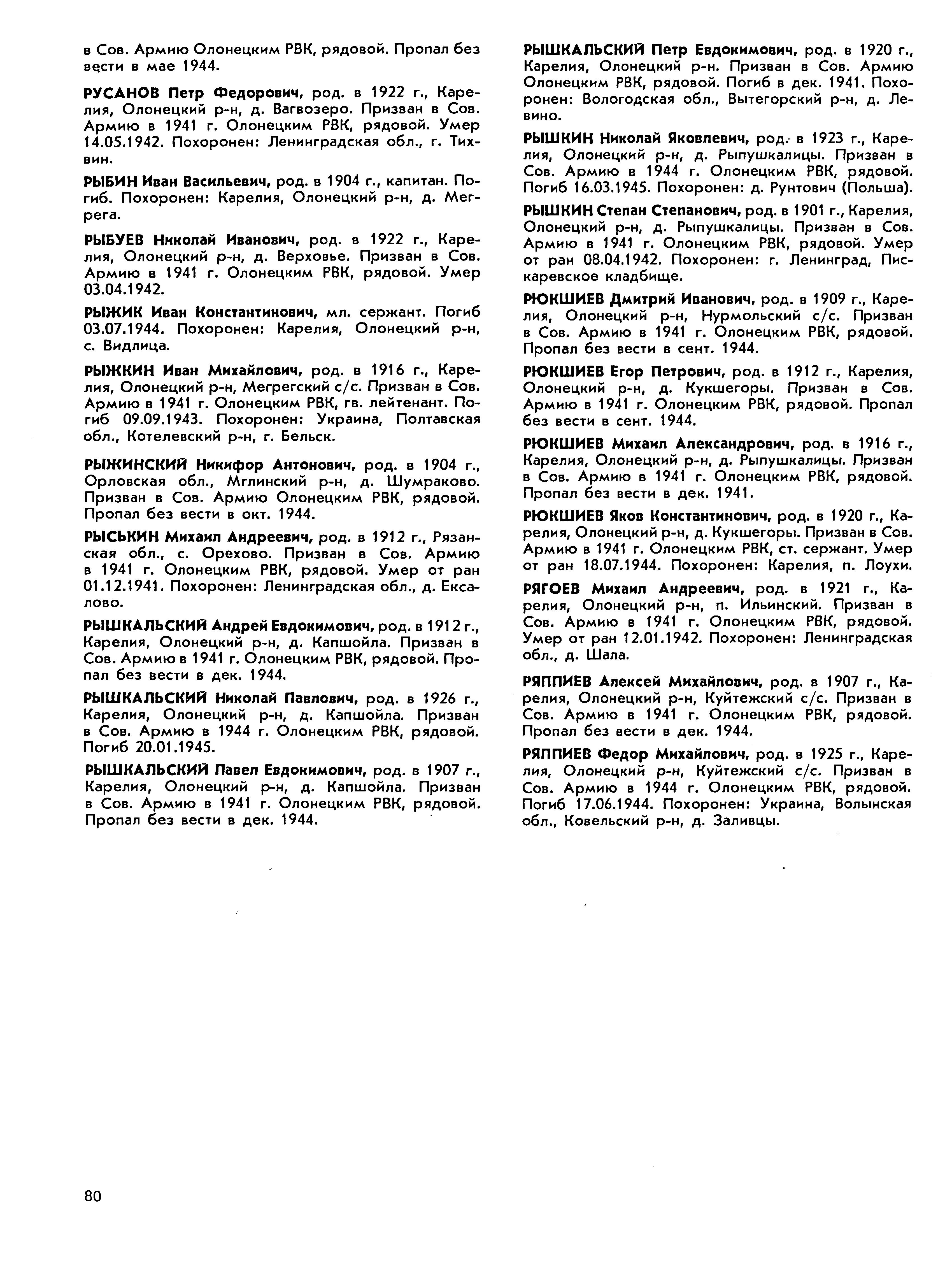 в Сов. Армию Олонецким РВК, рядовой. Пропал без вести в мае 1944.

РУСАНОВ Петр Федорович, род. в 1922 г., Карелия, Олонецкий р-н, д. Вагвозеро. Призван в Сов. Армию в 1941 г. Олонецким РВК, рядовой. Умер 14.05.1942. Похоронен: Ленинградская обл., г. Тихвин.

РЫБИН Иван Васильевич, род. в 1904 г., капитан. Погиб. Похоронен: Карелия, Олонецкий р-н, д. Мегрега.

РЫБУЕВ Николай Иванович, род. в 1922 г., Карелия, Олонецкий р-н, д. Верховье. Призван в Сов. Армию в 1941 г. Олонецким РВК, рядовой. Умер 03.04.1942.

РЫЖИК Иван Константинович, мл. сержант. Погиб 03.07.1944. Похоронен: Карелия, Олонецкий р-н, с. Видлица.

РЫЖКИН Иван Михайлович, род. в 1916 г., Карелия, Олонецкий р-н, Мегрегский с/с. Призван в Сов. Армию в 1941 г. Олонецким РВК, гв. лейтенант. Погиб 09.09.1943. Похоронен: Украина, Полтавская обл., Котелевский р-н, г. Бельск.

РЫЖИНСКИЙ Никифор Антонович, род. в 1904 г., Орловская обл., Мглинский р-н, д. Шумраково. Призван в Сов. Армию Олонецким РВК, рядовой. Пропал без вести в окт. 1944.

РЫСЬКИН Михаил Андреевич, род. в 1912 г., Рязанская обл., с. Орехово. Призван в Сов. Армию в 1941 г. Олонецким РВК, рядовой. Умер от ран 01.12.1941. Похоронен: Ленинградская обл., д. Ексалово.

РЫШКАЛЬСКИЙ Андрей Евдокимович, род. в 1912 г., Карелия, Олонецкий р-н, д. Капшойла. Призван в Сов. Армию в 1941 г. Олонецким РВК, рядовой. Пропал без вести в дек. 1944.

РЫШКАЛЬСКИЙ Николай Павлович, род. в 1926 г., Карелия, Олонецкий р-н, д. Капшойла. Призван в Сов. Армию в 1944 г. Олонецким РВК, рядовой. Погиб 20.01.1945.

РЫШКАЛЬСКИЙ Павел Евдокимович, род. в 1907 г., Карелия, Олонецкий р-н, д. Капшойла. Призван в Сов. Армию в 1941 г. Олонецким РВК, рядовой. Пропал без вести в дек. 1944.

РЫШКАЛЬСКИЙ Петр Евдокимович, род. в 1920 г., Карелия, Олонецкий р-н. Призван в Сов. Армию Олонецким РВК, рядовой. Погиб в дек. 1941. Похоронен: Вологодская обл., Вытегорский р-н, д. Левино.

РЫШКИН Николай Яковлевич, род. в 1923 г., Карелия, Олонецкий р-н, д. Рыпушкалицы. Призван в Сов. Армию в 1944 г. Олонецким РВК, рядовой. Погиб 16.03.1945. Похоронен: д. Рунтович (Польша).

РЫШКИН Степан Степанович, род. в 1901 г., Карелия, Олонецкий р-н, д. Рыпушкалицы. Призван в Сов. Армию в 1941 г. Олонецким РВК, рядовой. Умер от ран 08.04.1942. Похоронен: г. Ленинград, Пискаревское кладбище.

РЮКШИЕВ Дмитрий Иванович, род. в 1909 г., Карелия, Олонецкий р-н, Нурмольский с/с. Призван в Сов. Армию в 1941 г. Олонецким РВК, рядовой. Пропал без вести в сент. 1944.

РЮКШИЕВ Егор Петрович, род. в 1912 г., Карелия, Олонецкий р-н, д. Кукшегоры. Призван в Сов. Армию в 1941 г. Олонецким РВК, рядовой. Пропал без вести в сент. 1944.

РЮКШИЕВ Михаил Александрович, род. в 1916 г., Карелия, Олонецкий р-н, д. Рыпушкалицы. Призван в Сов. Армию в 1941 г. Олонецким РВК, рядовой. Пропал без вести в дек. 1941.

РЮКШИЕВ Яков Константинович, род. в 1920 г., Карелия, Олонецкий р-н, д. Кукшегоры. Призван в Сов. Армию в 1941 г. Олонецким РВК, ст. сержант. Умер от ран 18.07.1944. Похоронен: Карелия, п. Лоухи.

РЯГОЕВ Михаил Андреевич, род. в 1921 г., Карелия, Олонецкий р-н, п. Ильинский. Призван в Сов. Армию в 1941 г. Олонецким РВК, рядовой. Умер от ран 12.01.1942. Похоронен: Ленинградская обл., д. Шала.

РЯППИЕВ Алексей Михайлович, род. в 1907 г., Карелия, Олонецкий р-н, Куйтежский с/с. Призван в Сов. Армию в 1941 г. Олонецким РВК, рядовой. Пропал без вести в дек. 1944.

РЯППИЕВ Федор Михайлович, род. в 1925 г., Карелия, Олонецкий р-н, Куйтежский с/с. Призван в Сов. Армию в 1944 г. Олонецким РВК, рядовой. Погиб 17.06.1944. Похоронен: Украина, Волынская обл., Ковельский р-н, д. Заливцы.

80